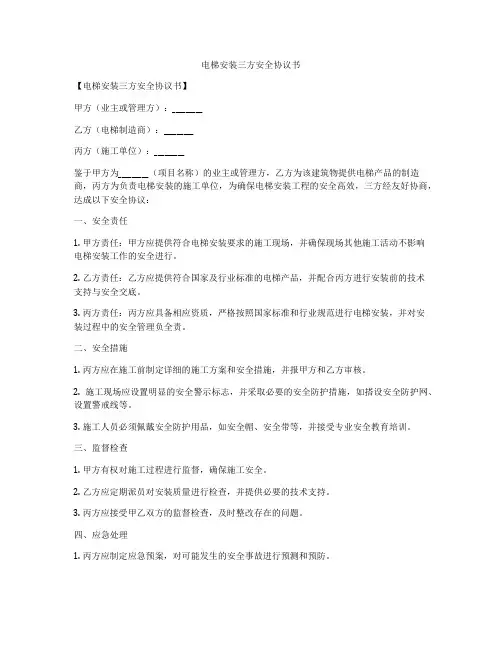 电梯安装三方安全协议书

【电梯安装三方安全协议书】

甲方（业主或管理方）：______

乙方（电梯制造商）：______

丙方（施工单位）：______

鉴于甲方为______（项目名称）的业主或管理方，乙方为该建筑物提供电梯产品的制造商，丙方为负责电梯安装的施工单位，为确保电梯安装工程的安全高效，三方经友好协商，达成以下安全协议：

一、安全责任

1. 甲方责任：甲方应提供符合电梯安装要求的施工现场，并确保现场其他施工活动不影响电梯安装工作的安全进行。

2. 乙方责任：乙方应提供符合国家及行业标准的电梯产品，并配合丙方进行安装前的技术支持与安全交底。

3. 丙方责任：丙方应具备相应资质，严格按照国家标准和行业规范进行电梯安装，并对安装过程中的安全管理负全责。

二、安全措施

1. 丙方应在施工前制定详细的施工方案和安全措施，并报甲方和乙方审核。

2. 施工现场应设置明显的安全警示标志，并采取必要的安全防护措施，如搭设安全防护网、设置警戒线等。

3. 施工人员必须佩戴安全防护用品，如安全帽、安全带等，并接受专业安全教育培训。

三、监督检查

1. 甲方有权对施工过程进行监督，确保施工安全。

2. 乙方应定期派员对安装质量进行检查，并提供必要的技术支持。

3. 丙方应接受甲乙双方的监督检查，及时整改存在的问题。

四、应急处理

1. 丙方应制定应急预案，对可能发生的安全事故进行预测和预防。